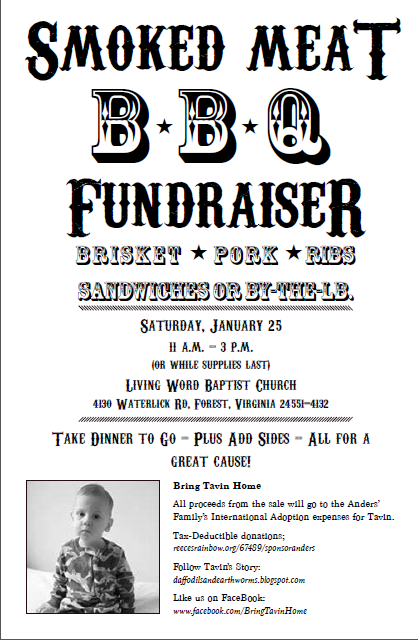 SMOKED MEAT

B★B★Q

FUNDRAISER

BRISKET ★ PORK ★ RIBS

SANDWICHES OR BY-THE-LB.

SATURDAY, JANUARY 25

11 A.M. - 3 P.M.

(OR WHILE SUPPLIES LAST)

LIVING WORD BAPTIST CHURCH

4130 WATERLICK RD, FOREST, VIRGINIA 24551-4132

TAKE DINNER TO GO - PLUS ADD SIDES - ALL FOR A GREAT CAUSE!

Bring Tavin Home

All proceeds from the sale will go to the Anders' Family's International Adoption expenses for Tavin.

Tax-Deductible donations;
reecesrainbow.org/67489/sponsoranders

Follow Tavin's Story:
daffodilsandearthworms.blogspot.com

Like us on FaceBook:
www.facebook.com/BringTavinHome